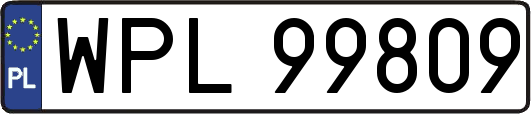 PL
WPL 99809